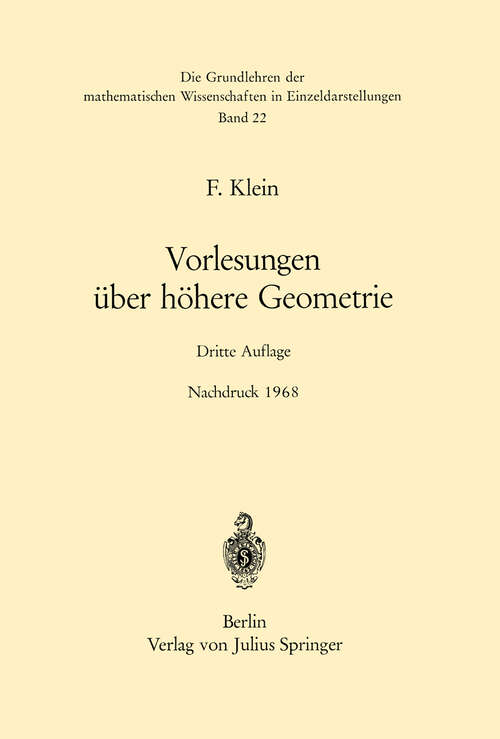 Die Grundlehren der
mathematischen Wissenschaften in Einzeldarstellungen
Band 22

F. Klein

Vorlesungen
über höhere Geometrie

Dritte Auflage

Nachdruck 1968

Berlin
Verlag von Julius Springer